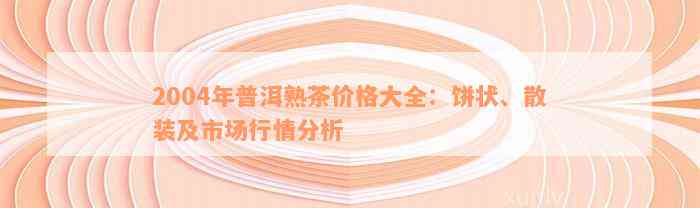 2004年普洱熟茶价格大全：饼状、散装及市场行情分析